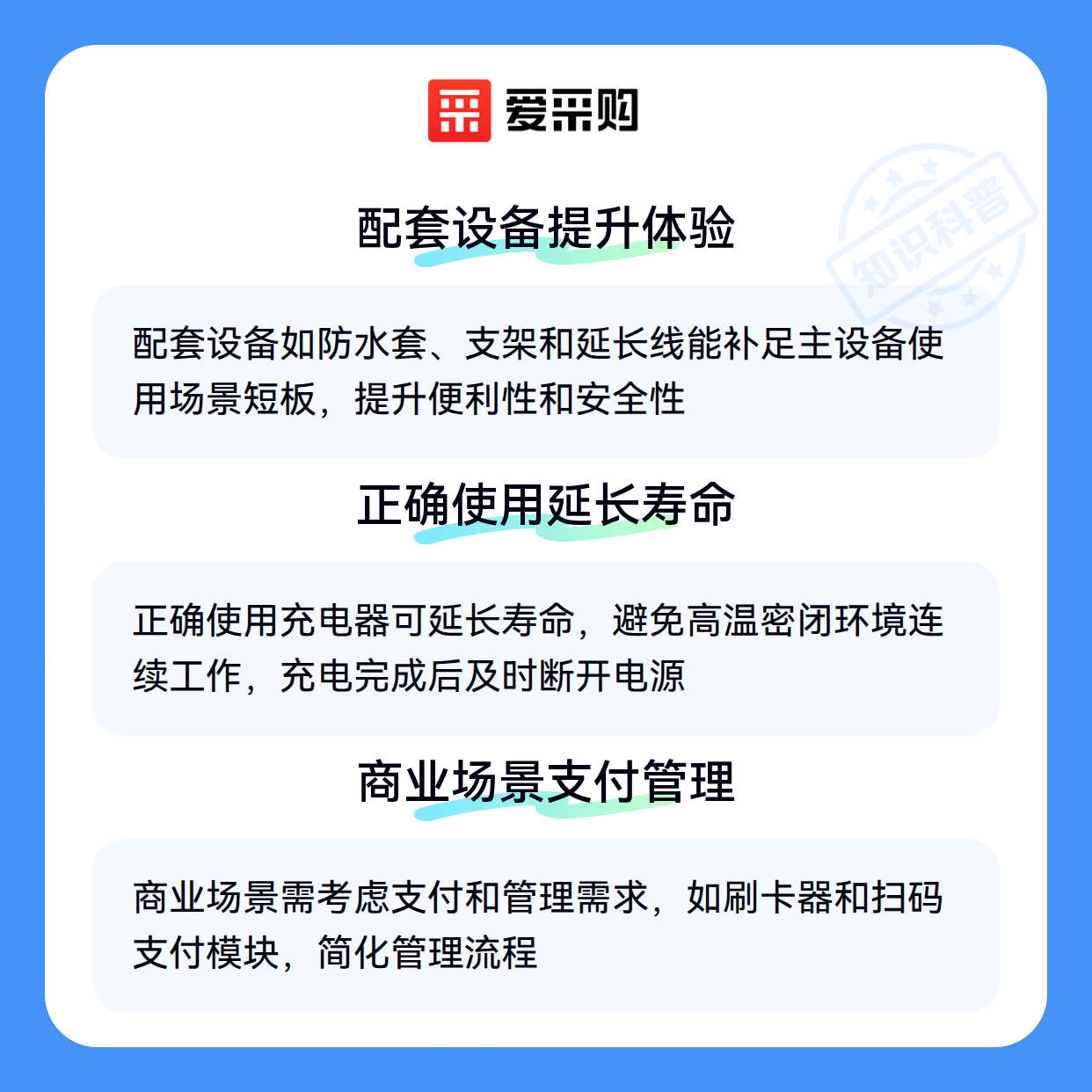 爱采购

配套设备提升体验

配套设备如防水套、支架和延长线能补足主设备使用场景短板，提升便利性和安全性

正确使用延长寿命

正确使用充电器可延长寿命，避免高温密闭环境连续工作，充电完成后及时断开电源

商业场景支付管理

商业场景需考虑支付和管理需求，如刷卡器和扫码支付模块，简化管理流程

知识科普